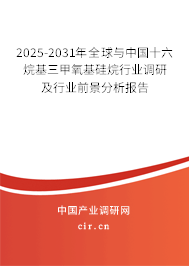 2025-2031年全球与中国十六烷基三甲氧基硅烷行业调研及行业前景分析报告

中国产业调研网

cir.cn